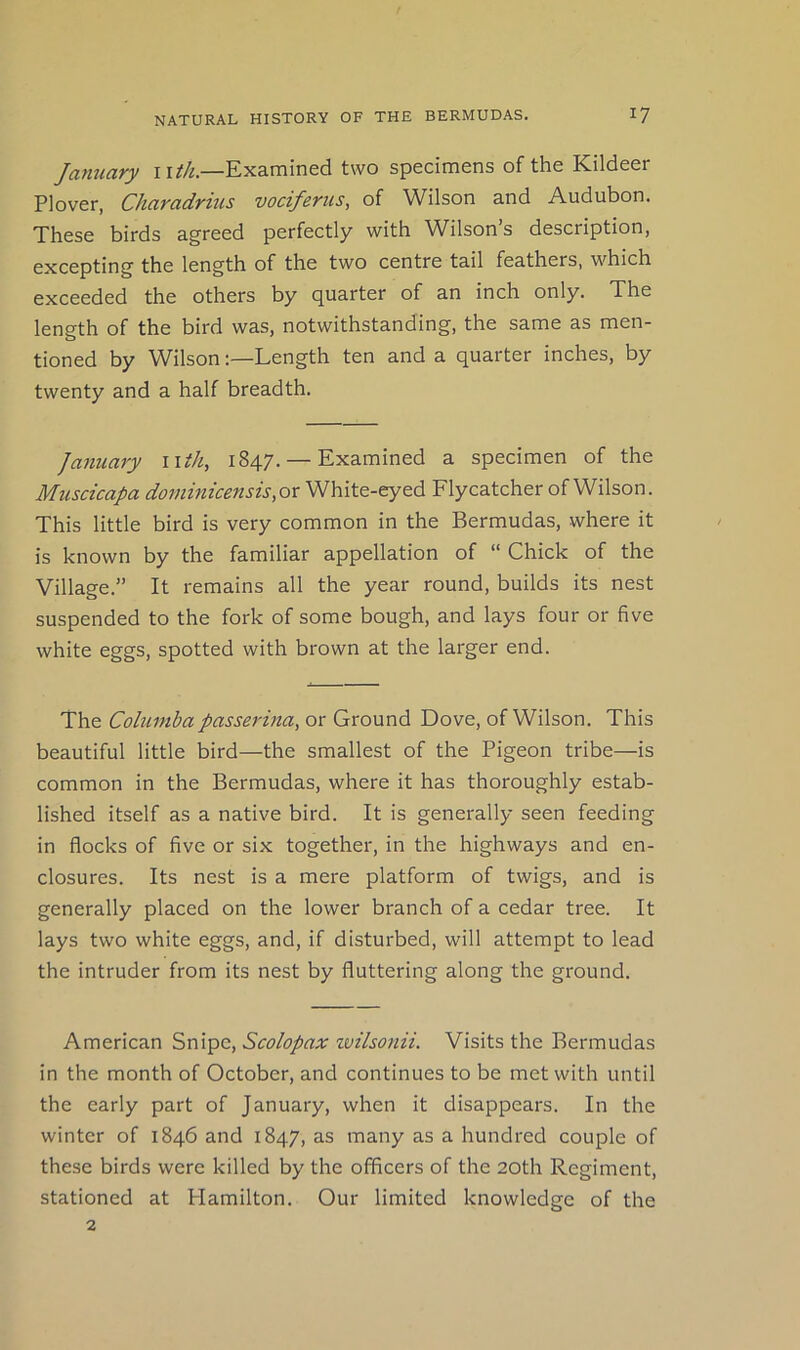 NATURAL HISTORY OF THE BERMUDAS. 17

January 11th.—Examined two specimens of the Kildeer Plover, Charadrius vociferus, of Wilson and Audubon. These birds agreed perfectly with Wilson's description, excepting the length of the two centre tail feathers, which exceeded the others by quarter of an inch only. The length of the bird was, notwithstanding, the same as mentioned by Wilson:—Length ten and a quarter inches, by twenty and a half breadth.

January 11th, 1847.—Examined a specimen of the Muscicapa dominicensis, or White-eyed Flycatcher of Wilson. This little bird is very common in the Bermudas, where it is known by the familiar appellation of "Chick of the Village." It remains all the year round, builds its nest suspended to the fork of some bough, and lays four or five white eggs, spotted with brown at the larger end.

The Columba passerina, or Ground Dove, of Wilson. This beautiful little bird—the smallest of the Pigeon tribe—is common in the Bermudas, where it has thoroughly established itself as a native bird. It is generally seen feeding in flocks of five or six together, in the highways and enclosures. Its nest is a mere platform of twigs, and is generally placed on the lower branch of a cedar tree. It lays two white eggs, and, if disturbed, will attempt to lead the intruder from its nest by fluttering along the ground.

American Snipe, Scolopax wilsonii. Visits the Bermudas in the month of October, and continues to be met with until the early part of January, when it disappears. In the winter of 1846 and 1847, as many as a hundred couple of these birds were killed by the officers of the 20th Regiment, stationed at Hamilton. Our limited knowledge of the
2